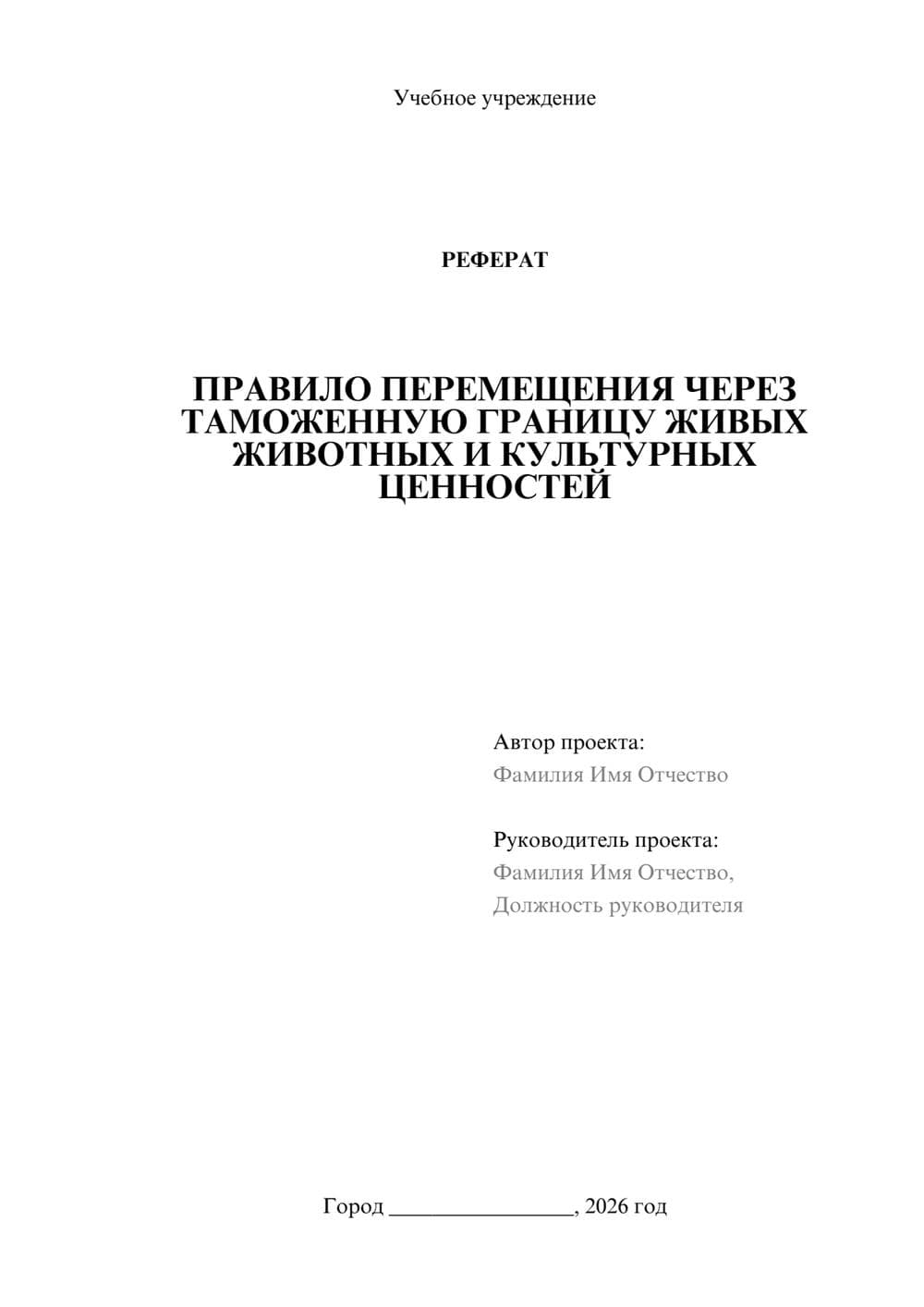 Учебное учреждение

РЕФЕРАТ

ПРАВИЛО ПЕРЕМЕЩЕНИЯ ЧЕРЕЗ ТАМОЖЕННУЮ ГРАНИЦУ ЖИВЫХ ЖИВОТНЫХ И КУЛЬТУРНЫХ ЦЕННОСТЕЙ

Автор проекта:
Фамилия Имя Отчество

Руководитель проекта:
Фамилия Имя Отчество,
Должность руководителя

Город ________________, 2026 год